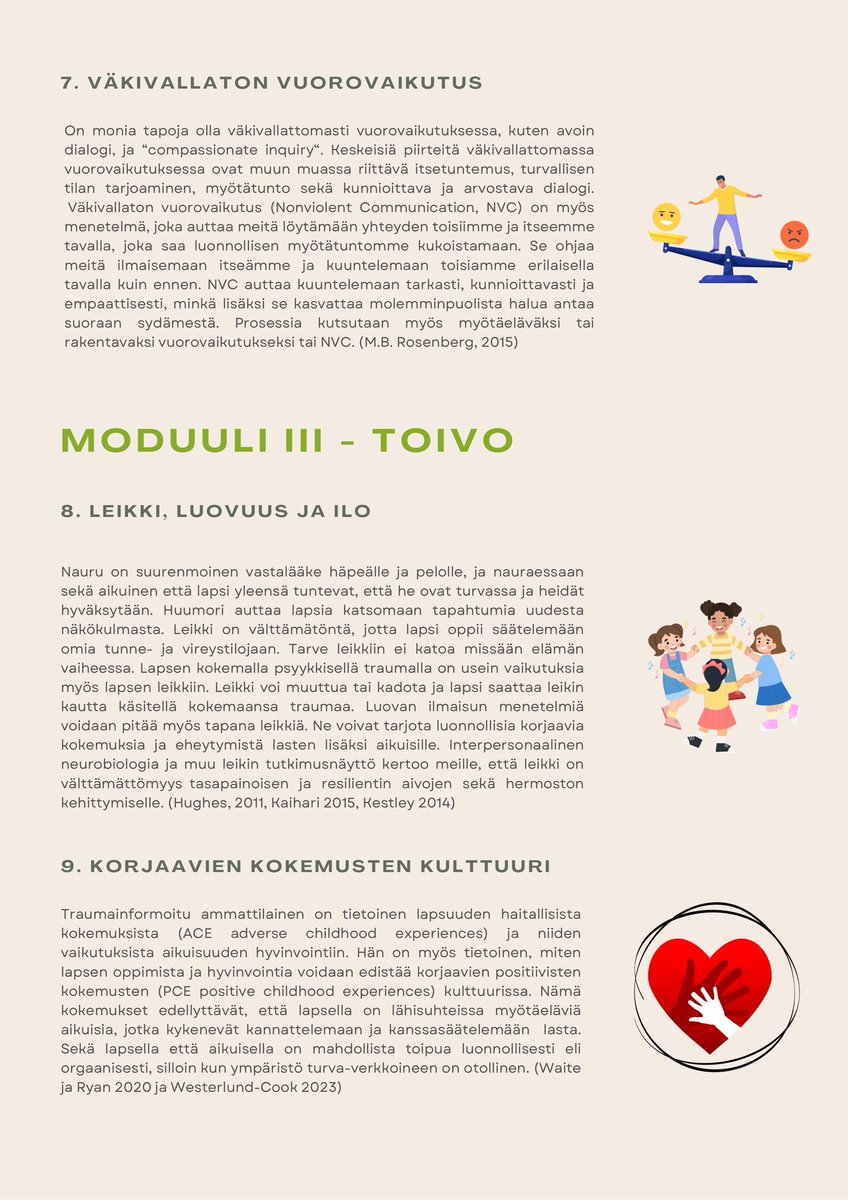 7. VÄKIVALLATON VUOROVAIKUTUS

On monia tapoja olla väkivallattomasti vuorovaikutuksessa, kuten avoin dialogi, ja “compassionate inquiry“. Keskeisiä piirteitä väkivallattomassa vuorovaikutuksessa ovat muun muassa riittävä itsetuntemus, turvallisen tilan tarjoaminen, myötätunto sekä kunnioittava ja arvostava dialogi. Väkivallaton vuorovaikutus (Nonviolent Communication, NVC) on myös menetelmä, joka auttaa meitä löytämään yhteyden toisiimme ja itseemme tavalla, joka saa luonnollisen myötätuntomme kukoistamaan. Se ohjaa meitä ilmaisemaan itseämme ja kuuntelemaan toisiamme erilaisella tavalla kuin ennen. NVC auttaa kuuntelemaan tarkasti, kunnioittavasti ja empaattisesti, minkä lisäksi se kasvattaa molemminpuolista halua antaa suoraan sydämestä. Prosessia kutsutaan myös myötäeläväksi tai rakentavaksi vuorovaikutukseksi tai NVC. (M.B. Rosenberg, 2015)

MODUULI III - TOIVO

8. LEIKKI, LUOVUUS JA ILO

Nauru on suurenmoinen vastalääke häpeälle ja pelolle, ja nauraessaan sekä aikuinen että lapsi yleensä tuntevat, että he ovat turvassa ja heidät hyväksytään. Huumori auttaa lapsia katsomaan tapahtumia uudesta näkökulmasta. Leikki on välttämätöntä, jotta lapsi oppii säätelemään omia tunne- ja vireystilojaan. Tarve leikkiin ei katoa missään elämän vaiheessa. Lapsen kokemalla psyykkisellä traumalla on usein vaikutuksia myös lapsen leikkiin. Leikki voi muuttua tai kadota ja lapsi saattaa leikin kautta käsitellä kokemaansa traumaa. Luovan ilmaisun menetelmiä voidaan pitää myös tapana leikkiä. Ne voivat tarjota luonnollisia korjaavia kokemuksia ja eheytymistä lasten lisäksi aikuisille. Interpersonaalinen neurobiologia ja muu leikin tutkimusnäyttö kertoo meille, että leikki on välttämättömyys tasapainoisen ja resilientin aivojen sekä hermoston kehittymiselle. (Hughes, 2011, Kaihari 2015, Kestley 2014)

9. KORJAAVIEN KOKEMUSTEN KULTTUURI

Traumainformoitu ammattilainen on tietoinen lapsuuden haitallisista kokemuksista (ACE adverse childhood experiences) ja niiden vaikutuksista aikuisuuden hyvinvointiin. Hän on myös tietoinen, miten lapsen oppimista ja hyvinvointia voidaan edistää korjaavien positiivisten kokemusten (PCE positive childhood experiences) kulttuurissa. Nämä kokemukset edellyttävät, että lapsella on lähisuhteissa myötäeläviä aikuisia, jotka kykenevät kannattelemaan ja kanssasäätelemään lasta. Sekä lapsella että aikuisella on mahdollista toipua luonnollisesti eli orgaanisesti, silloin kun ympäristö turva-verkkoineen on otollinen. (Waite ja Ryan 2020 ja Westerlund-Cook 2023)